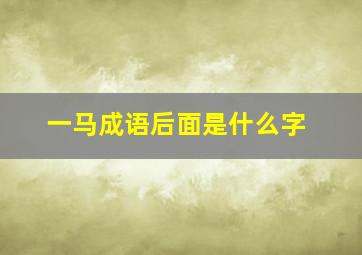 一马成语后面是什么字